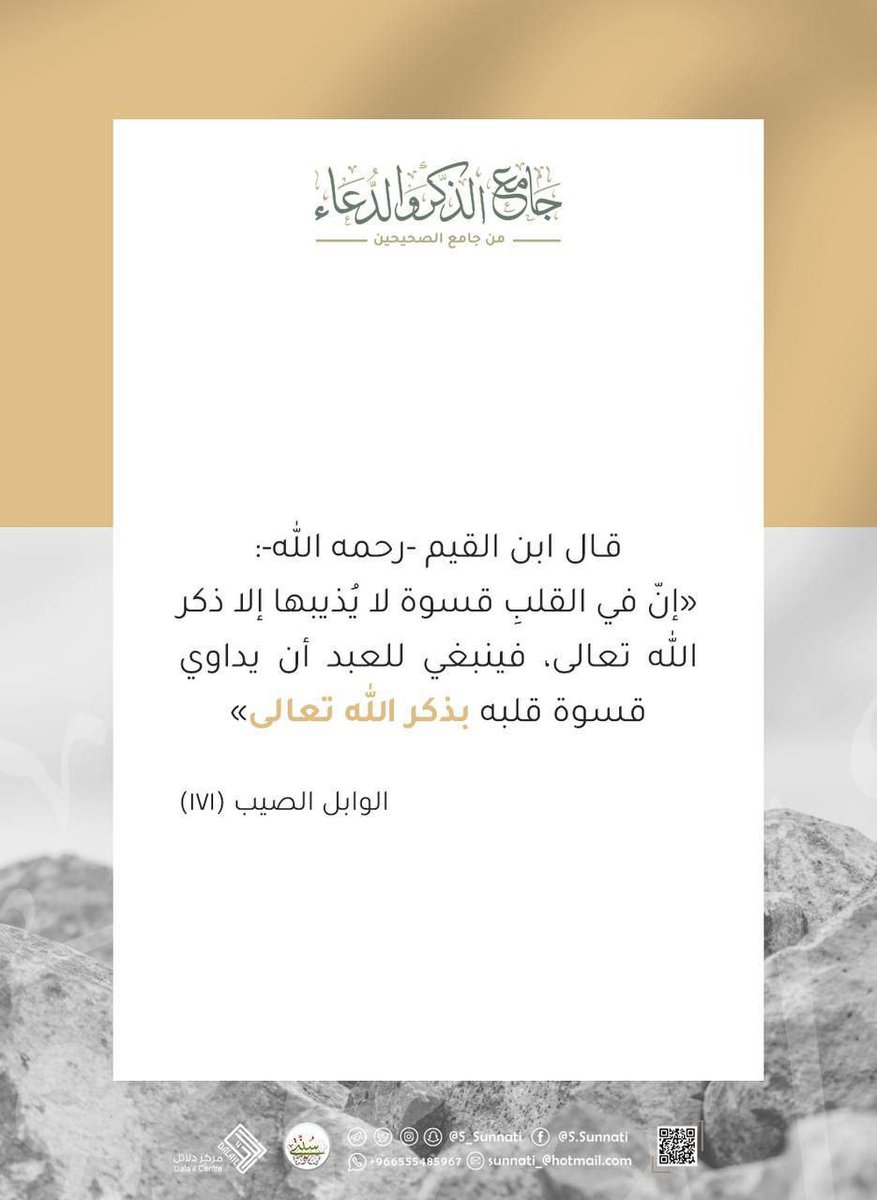 جامع الذكر والدعاء
من جامع الصحيحين

قال ابن القيم -رحمه الله-:
«إنّ في القلبِ قسوة لا يُذيبها إلا ذكر الله تعالى، فينبغي للعبد أن يداوي قسوة قلبه بذكر الله تعالى»

الوابل الصيب (١٧١)

مركز دلائل
Dala'il Centre
@S_Sunnati @S.Sunnati
+966555485967 sunnati_@hotmail.com